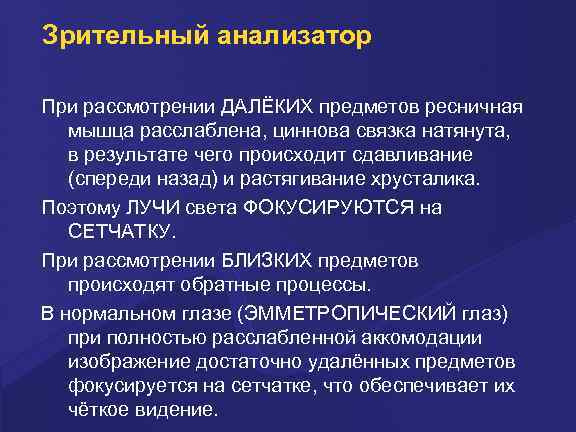 Зрительный анализатор

При рассмотрении ДАЛЁКИХ предметов ресничная мышца расслаблена, циннова связка натянута, в результате чего происходит сдавливание (спереди назад) и растягивание хрусталика.

Поэтому ЛУЧИ света ФОКУСИРУЮТСЯ на СЕТЧАТКУ.

При рассмотрении БЛИЗКИХ предметов происходят обратные процессы.

В нормальном глазе (ЭММЕТРОПИЧЕСКИЙ глаз) при полностью расслабленной аккомодации изображение достаточно удалённых предметов фокусируется на сетчатке, что обеспечивает их чёткое видение.